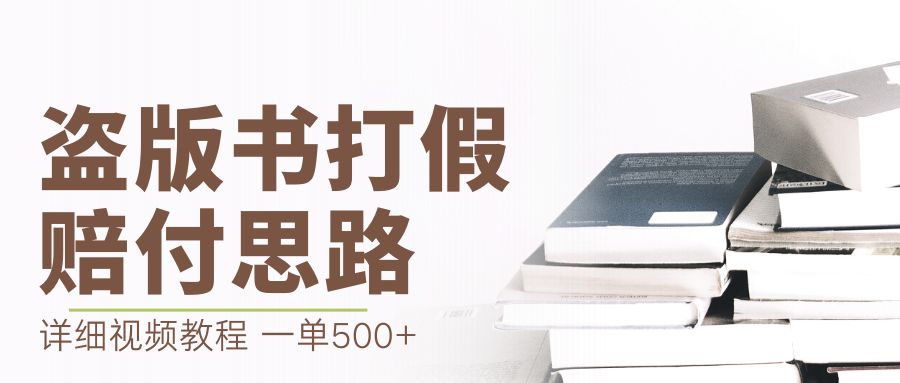 盗版书打假
赔付思路

详细视频教程 一单500+